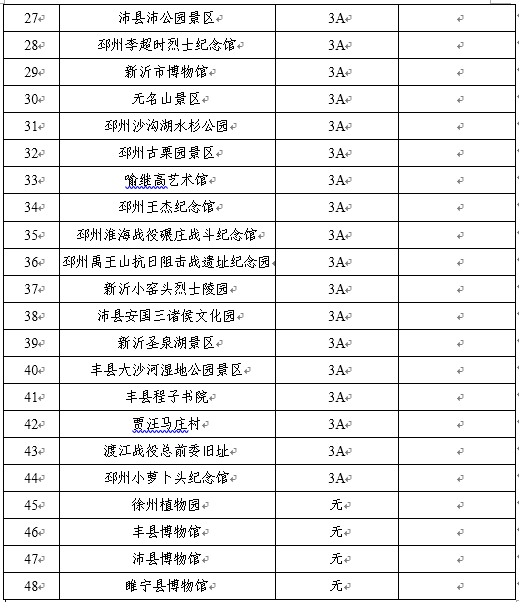 | 27 | 沛县沛公园景区 | 3A | |
|---|---|---|---|
| 28 | 邳州李超时烈士纪念馆 | 3A | |
| 29 | 新沂市博物馆 | 3A | |
| 30 | 无名山景区 | 3A | |
| 31 | 邳州沙沟湖水杉公园 | 3A | |
| 32 | 邳州古栗园景区 | 3A | |
| 33 | 喻继高艺术馆 | 3A | |
| 34 | 邳州王杰纪念馆 | 3A | |
| 35 | 邳州淮海战役碾庄战斗纪念馆 | 3A | |
| 36 | 邳州禹王山抗日阻击战遗址纪念园 | 3A | |
| 37 | 新沂小窑头烈士陵园 | 3A | |
| 38 | 沛县安国三诸侯文化园 | 3A | |
| 39 | 新沂圣泉湖景区 | 3A | |
| 40 | 丰县大沙河湿地公园景区 | 3A | |
| 41 | 丰县程子书院 | 3A | |
| 42 | 贾汪马庄村 | 3A | |
| 43 | 渡江战役总前委旧址 | 3A | |
| 44 | 邳州小萝卜头纪念馆 | 3A | |
| 45 | 徐州植物园 | 无 | |
| 46 | 丰县博物馆 | 无 | |
| 47 | 沛县博物馆 | 无 | |
| 48 | 睢宁县博物馆 | 无 | |